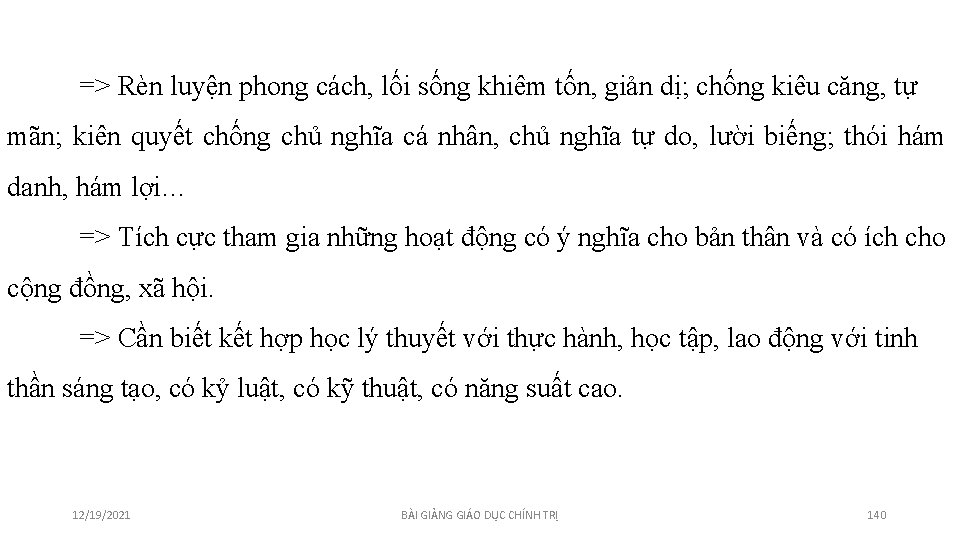 => Rèn luyện phong cách, lối sống khiêm tốn, giản dị; chống kiêu căng, tự mãn; kiên quyết chống chủ nghĩa cá nhân, chủ nghĩa tự do, lười biếng; thói hám danh, hám lợi…

=> Tích cực tham gia những hoạt động có ý nghĩa cho bản thân và có ích cho cộng đồng, xã hội.

=> Cần biết kết hợp học lý thuyết với thực hành, học tập, lao động với tinh thần sáng tạo, có kỷ luật, có kỹ thuật, có năng suất cao.

12/19/2021

BÀI GIẢNG GIÁO DỤC CHÍNH TRỊ

140